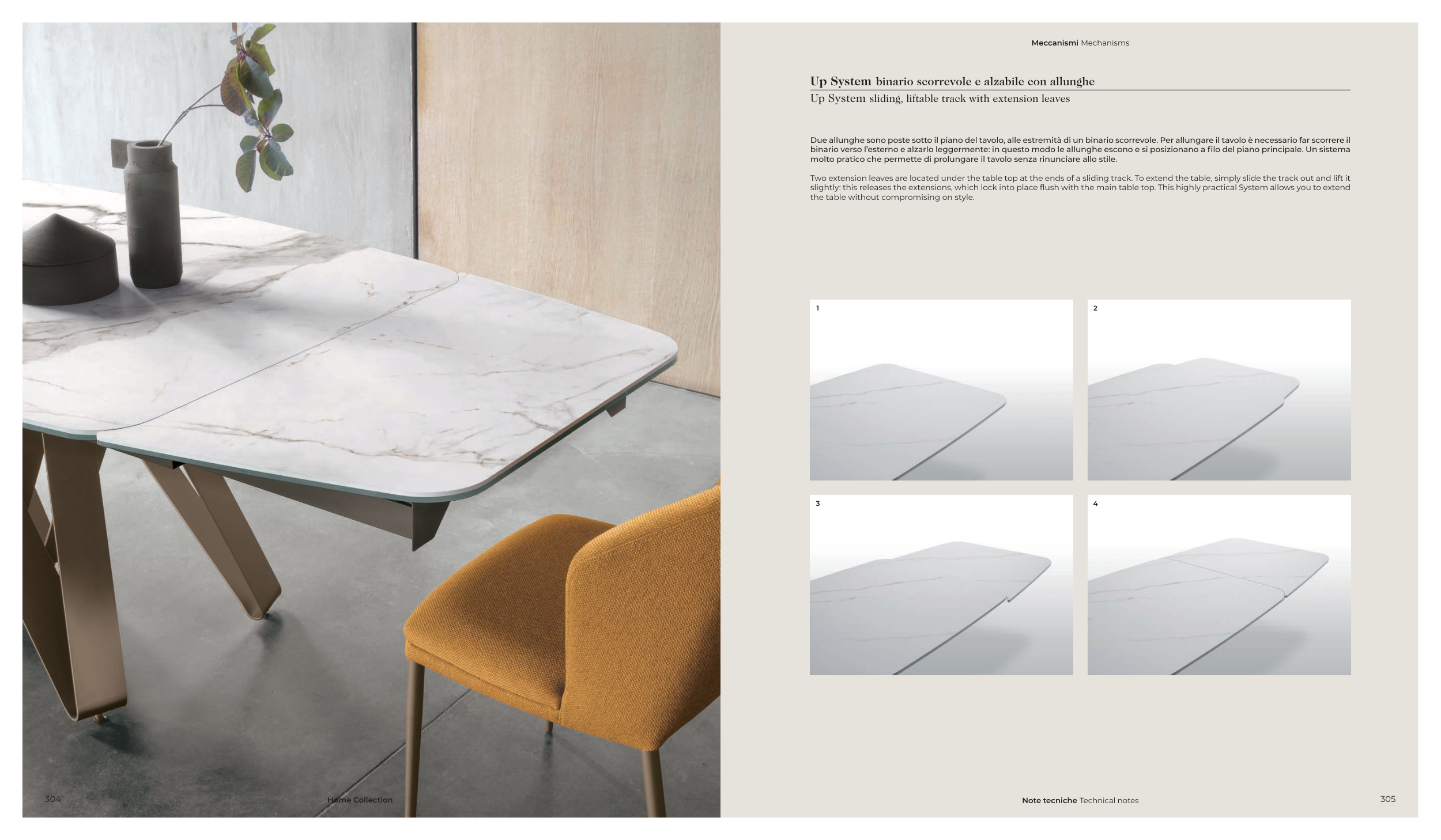 Meccanismi Mechanisms

Up System binario scorrevole e alzabile con allunghe
Up System sliding, liftable track with extension leaves

Due allunghe sono poste sotto il piano del tavolo, alle estremità di un binario scorrevole. Per allungare il tavolo è necessario far scorrere il binario verso l'esterno e alzarlo leggermente: in questo modo le allunghe escono e si posizionano a filo del piano principale. Un sistema molto pratico che permette di prolungare il tavolo senza rinunciare allo stile.

Two extension leaves are located under the table top at the ends of a sliding track. To extend the table, simply slide the track out and lift it slightly: this releases the extensions, which lock into place flush with the main table top. This highly practical System allows you to extend the table without compromising on style.

1

2

3

4

304

Home Collection

Note tecniche Technical notes

305